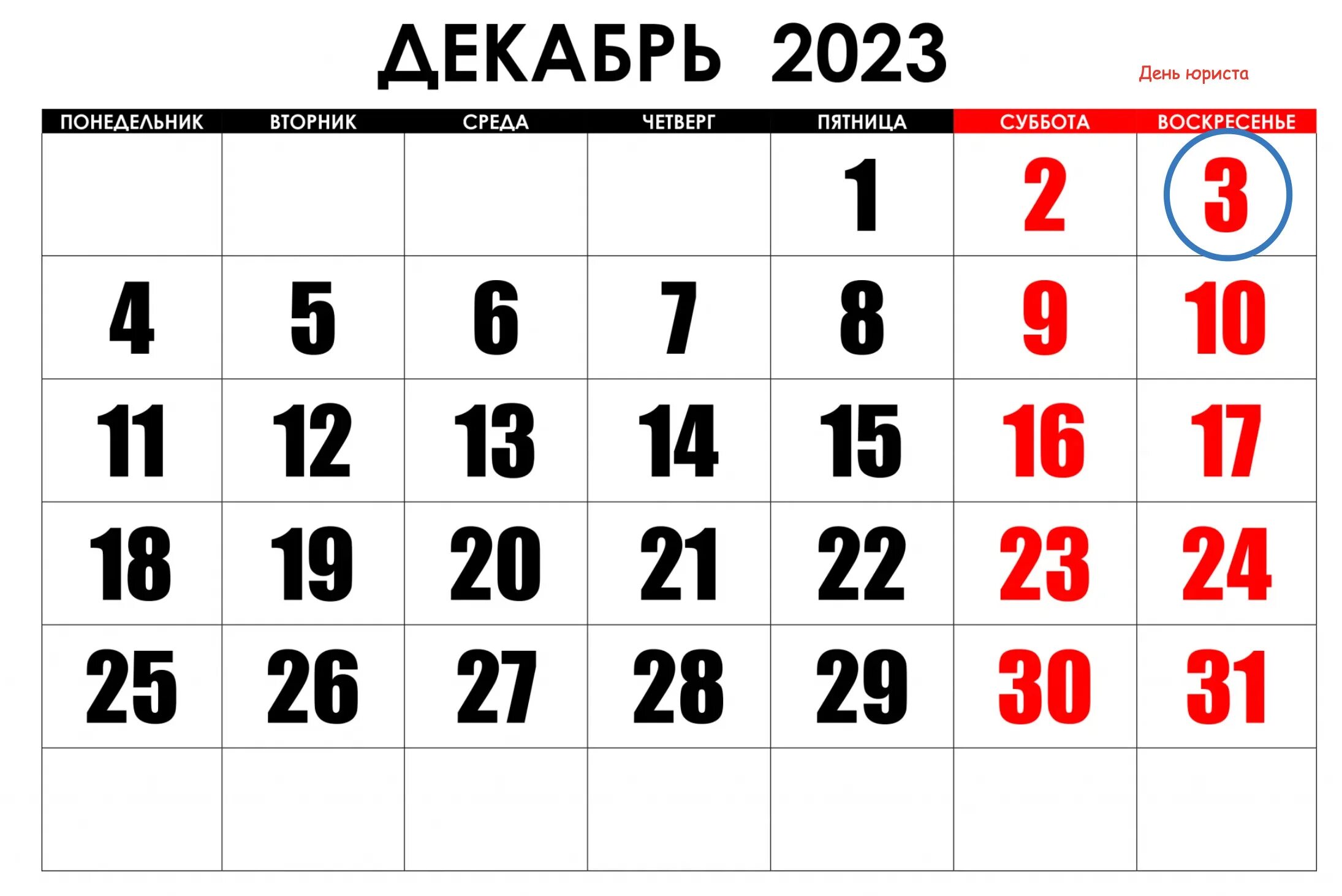 ДЕКАБРЬ 2023

День юриста

| ПОНЕДЕЛЬНИК | ВТОРНИК | СРЕДА | ЧЕТВЕРГ | ПЯТНИЦА | СУББОТА | ВОСКРЕСЕНЬЕ |
|---|---|---|---|---|---|---|
| | | | | 1 | 2 | 3 |
| 4 | 5 | 6 | 7 | 8 | 9 | 10 |
| 11 | 12 | 13 | 14 | 15 | 16 | 17 |
| 18 | 19 | 20 | 21 | 22 | 23 | 24 |
| 25 | 26 | 27 | 28 | 29 | 30 | 31 |
| | | | | | | |